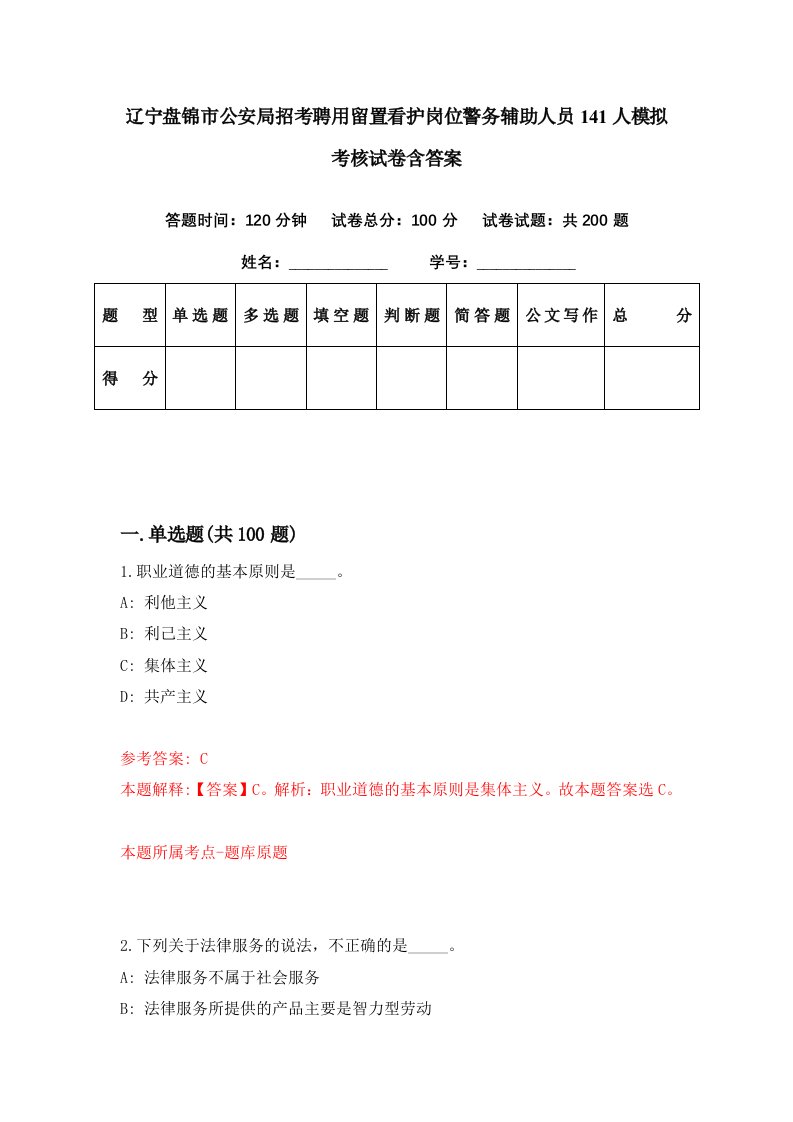 辽宁盘锦市公安局招考聘用留置看护岗位警务辅助人员141人模拟考核试卷含答案

答题时间：120分钟　试卷总分：100分　试卷试题：共200题

姓名：____________　学号：____________

| 题　型 | 单选题 | 多选题 | 填空题 | 判断题 | 简答题 | 公文写作 | 总　分 |
|---|---|---|---|---|---|---|---|
| 得　分 | | | | | | | |

一.单选题(共100题)

1.职业道德的基本原则是_____。

A: 利他主义

B: 利己主义

C: 集体主义

D: 共产主义

参考答案: C

本题解释:【答案】C。解析：职业道德的基本原则是集体主义。故本题答案选C。

本题所属考点-题库原题

2.下列关于法律服务的说法，不正确的是_____。

A: 法律服务不属于社会服务

B: 法律服务所提供的产品主要是智力型劳动